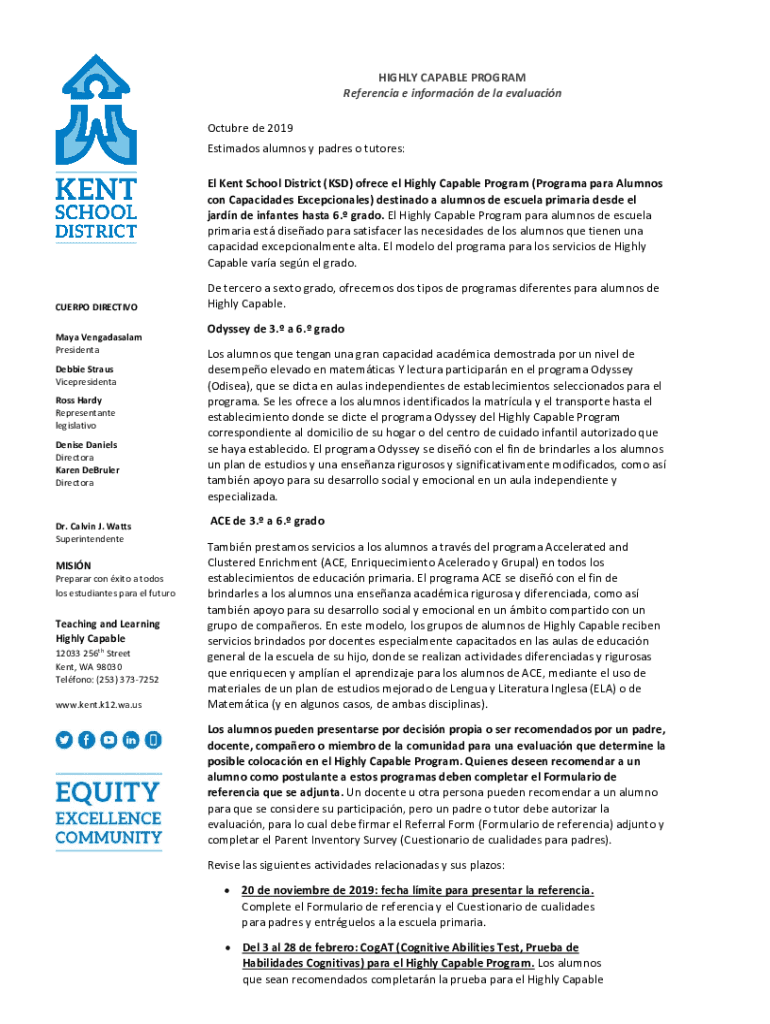 KENT SCHOOL DISTRICT

CUERPO DIRECTIVO

Maya Vengadasalam
Presidenta

Debbie Straus
Vicepresidenta

Ross Hardy
Representante legislativo

Denise Daniels
Directora

Karen DeBruler
Directora

Dr. Calvin J. Watts
Superintendente

MISIÓN
Preparar con éxito a todos los estudiantes para el futuro

Teaching and Learning Highly Capable
12033 256$^{th}$ Street
Kent, WA 98030
Teléfono: (253) 373-7252

www.kent.k12.wa.us

EQUITY
EXCELLENCE
COMMUNITY

HIGHLY CAPABLE PROGRAM
Referencia e información de la evaluación

Octubre de 2019

Estimados alumnos y padres o tutores:

El Kent School District (KSD) ofrece el Highly Capable Program (Programa para Alumnos con Capacidades Excepcionales) destinado a alumnos de escuela primaria desde el jardín de infantes hasta 6.º grado. El Highly Capable Program para alumnos de escuela primaria está diseñado para satisfacer las necesidades de los alumnos que tienen una capacidad excepcionalmente alta. El modelo del programa para los servicios de Highly Capable varía según el grado.

De tercero a sexto grado, ofrecemos dos tipos de programas diferentes para alumnos de Highly Capable.

Odyssey de 3.º a 6.º grado

Los alumnos que tengan una gran capacidad académica demostrada por un nivel de desempeño elevado en matemáticas Y lectura participarán en el programa Odyssey (Odisea), que se dicta en aulas independientes de establecimientos seleccionados para el programa. Se les ofrece a los alumnos identificados la matrícula y el transporte hasta el establecimiento donde se dicte el programa Odyssey del Highly Capable Program correspondiente al domicilio de su hogar o del centro de cuidado infantil autorizado que se haya establecido. El programa Odyssey se diseñó con el fin de brindarles a los alumnos un plan de estudios y una enseñanza rigurosos y significativamente modificados, como así también apoyo para su desarrollo social y emocional en un aula independiente y especializada.

ACE de 3.º a 6.º grado

También prestamos servicios a los alumnos a través del programa Accelerated and Clustered Enrichment (ACE, Enriquecimiento Acelerado y Grupal) en todos los establecimientos de educación primaria. El programa ACE se diseñó con el fin de brindarles a los alumnos una enseñanza académica rigurosa y diferenciada, como así también apoyo para su desarrollo social y emocional en un ámbito compartido con un grupo de compañeros. En este modelo, los grupos de alumnos de Highly Capable reciben servicios brindados por docentes especialmente capacitados en las aulas de educación general de la escuela de su hijo, donde se realizan actividades diferenciadas y rigurosas que enriquecen y amplían el aprendizaje para los alumnos de ACE, mediante el uso de materiales de un plan de estudios mejorado de Lengua y Literatura Inglesa (ELA) o de Matemática (y en algunos casos, de ambas disciplinas).

Los alumnos pueden presentarse por decisión propia o ser recomendados por un padre, docente, compañero o miembro de la comunidad para una evaluación que determine la posible colocación en el Highly Capable Program. Quienes deseen recomendar a un alumno como postulante a estos programas deben completar el Formulario de referencia que se adjunta. Un docente u otra persona pueden recomendar a un alumno para que se considere su participación, pero un padre o tutor debe autorizar la evaluación, para lo cual debe firmar el Referral Form (Formulario de referencia) adjunto y completar el Parent Inventory Survey (Cuestionario de cualidades para padres).

Revise las siguientes actividades relacionadas y sus plazos:

• 20 de noviembre de 2019: fecha límite para presentar la referencia. Complete el Formulario de referencia y el Cuestionario de cualidades para padres y entréguelos a la escuela primaria.

• Del 3 al 28 de febrero: CogAT (Cognitive Abilities Test, Prueba de Habilidades Cognitivas) para el Highly Capable Program. Los alumnos que sean recomendados completarán la prueba para el Highly Capable